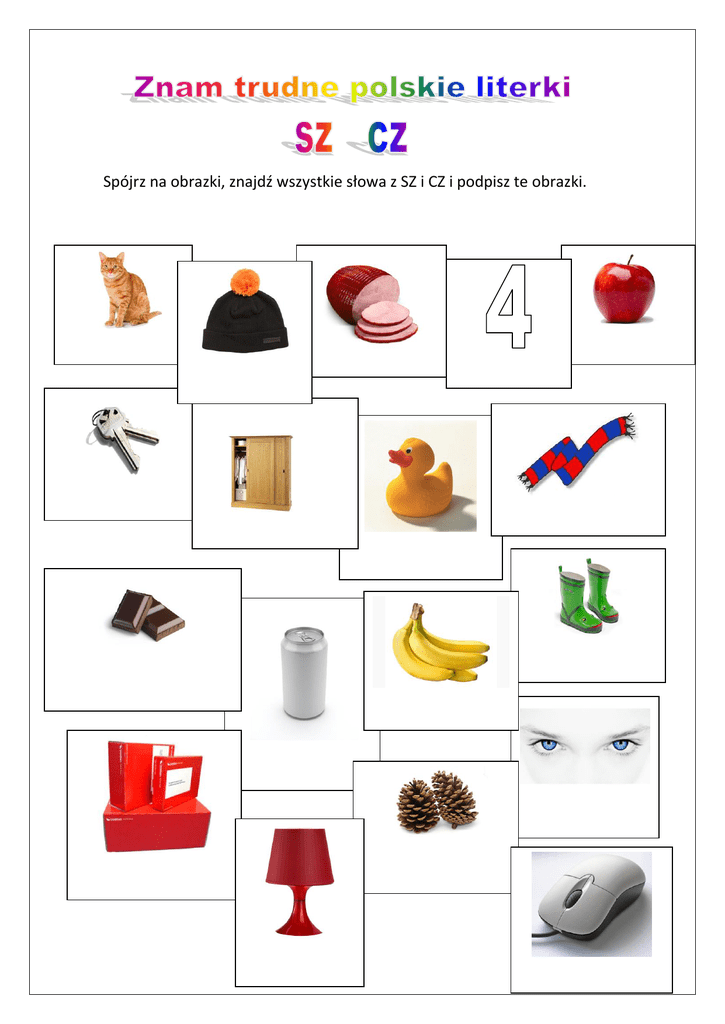 Znam trudne polskie literki

SZ CZ

Spójrz na obrazki, znajdź wszystkie słowa z SZ i CZ i podpisz te obrazki.

4